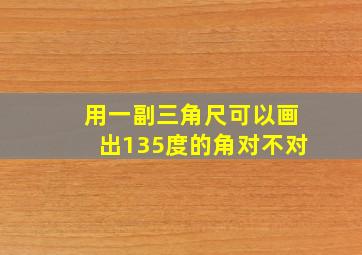 用一副三角尺可以画出135度的角对不对